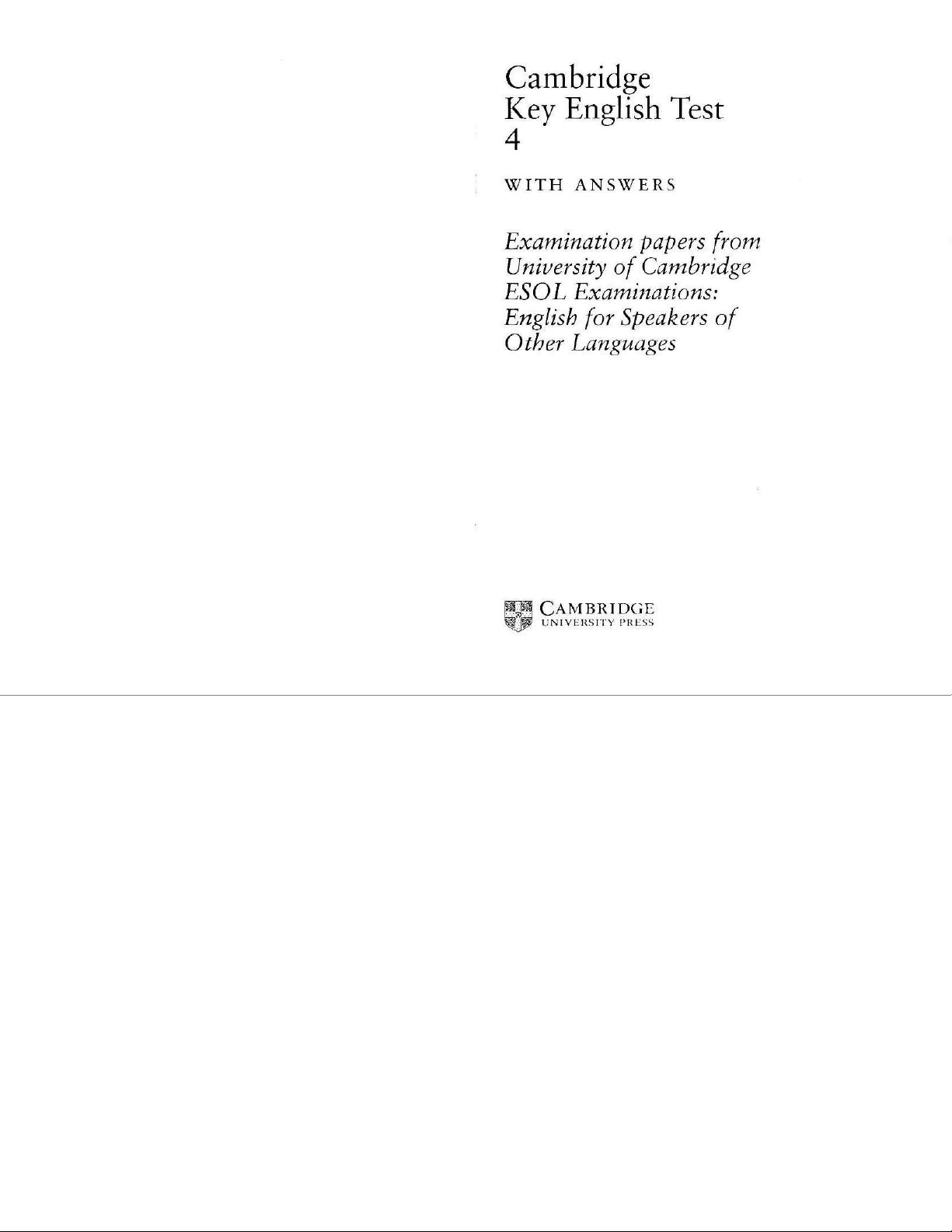 Cambridge
Key English Test
4

WITH ANSWERS

Examination papers from University of Cambridge ESOL Examinations: English for Speakers of Other Languages

CAMBRIDGE
UNIVERSITY PRESS